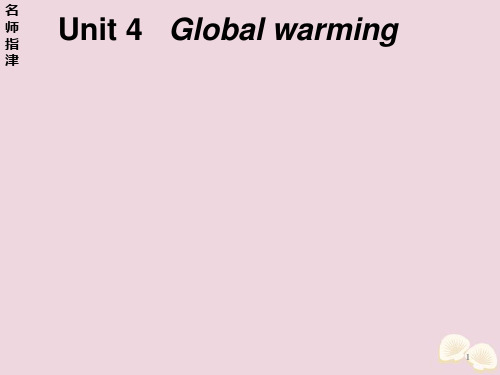 名师指津

Unit 4 Global warming

1